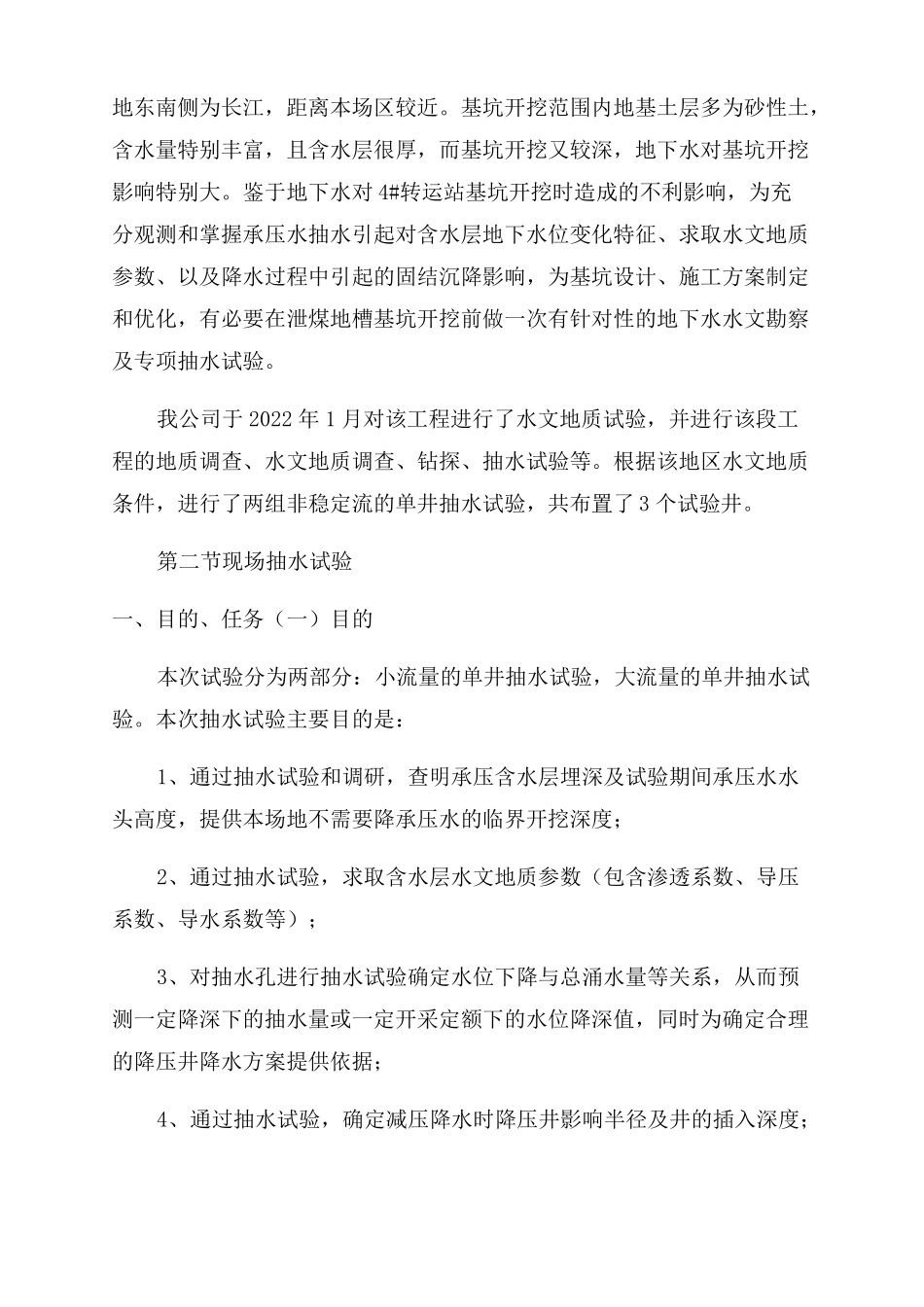 地东南侧为长江，距离本场区较近。基坑开挖范围内地基土层多为砂性土，含水量特别丰富，且含水层很厚，而基坑开挖又较深，地下水对基坑开挖影响特别大。鉴于地下水对4#转运站基坑开挖时造成的不利影响，为充分观测和掌握承压水抽水引起对含水层地下水位变化特征、求取水文地质参数、以及降水过程中引起的固结沉降影响，为基坑设计、施工方案制定和优化，有必要在泄煤地槽基坑开挖前做一次有针对性的地下水水文勘察及专项抽水试验。

我公司于2022年1月对该工程进行了水文地质试验，并进行该段工程的地质调查、水文地质调查、钻探、抽水试验等。根据该地区水文地质条件，进行了两组非稳定流的单井抽水试验，共布置了3个试验井。

第二节现场抽水试验

一、目的、任务（一）目的

本次试验分为两部分：小流量的单井抽水试验，大流量的单井抽水试验。本次抽水试验主要目的是：

1、通过抽水试验和调研，查明承压含水层埋深及试验期间承压水水头高度，提供本场地不需要降承压水的临界开挖深度；

2、通过抽水试验，求取含水层水文地质参数（包含渗透系数、导压系数、导水系数等）；

3、对抽水孔进行抽水试验确定水位下降与总涌水量等关系，从而预测一定降深下的抽水量或一定开采定额下的水位降深值，同时为确定合理的降压井降水方案提供依据；

4、通过抽水试验，确定减压降水时降压井影响半径及井的插入深度；